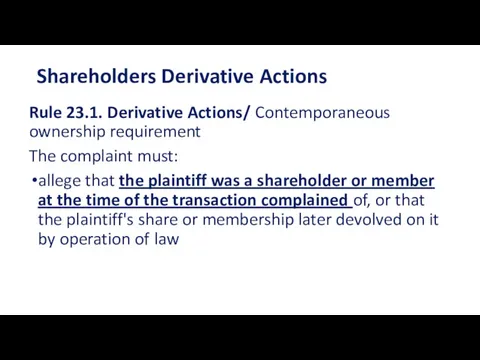 Shareholders Derivative Actions

Rule 23.1. Derivative Actions/ Contemporaneous ownership requirement

The complaint must:

•allege that the plaintiff was a shareholder or member at the time of the transaction complained of, or that the plaintiff's share or membership later devolved on it by operation of law